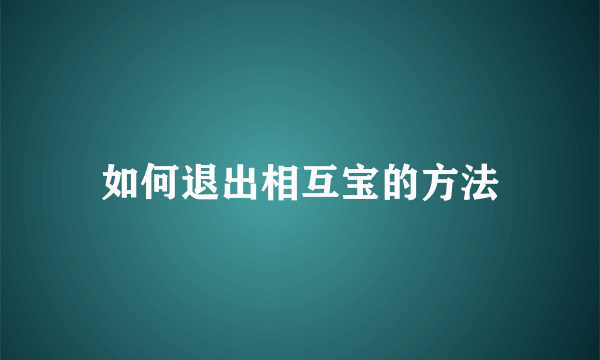 如何退出相互宝的方法